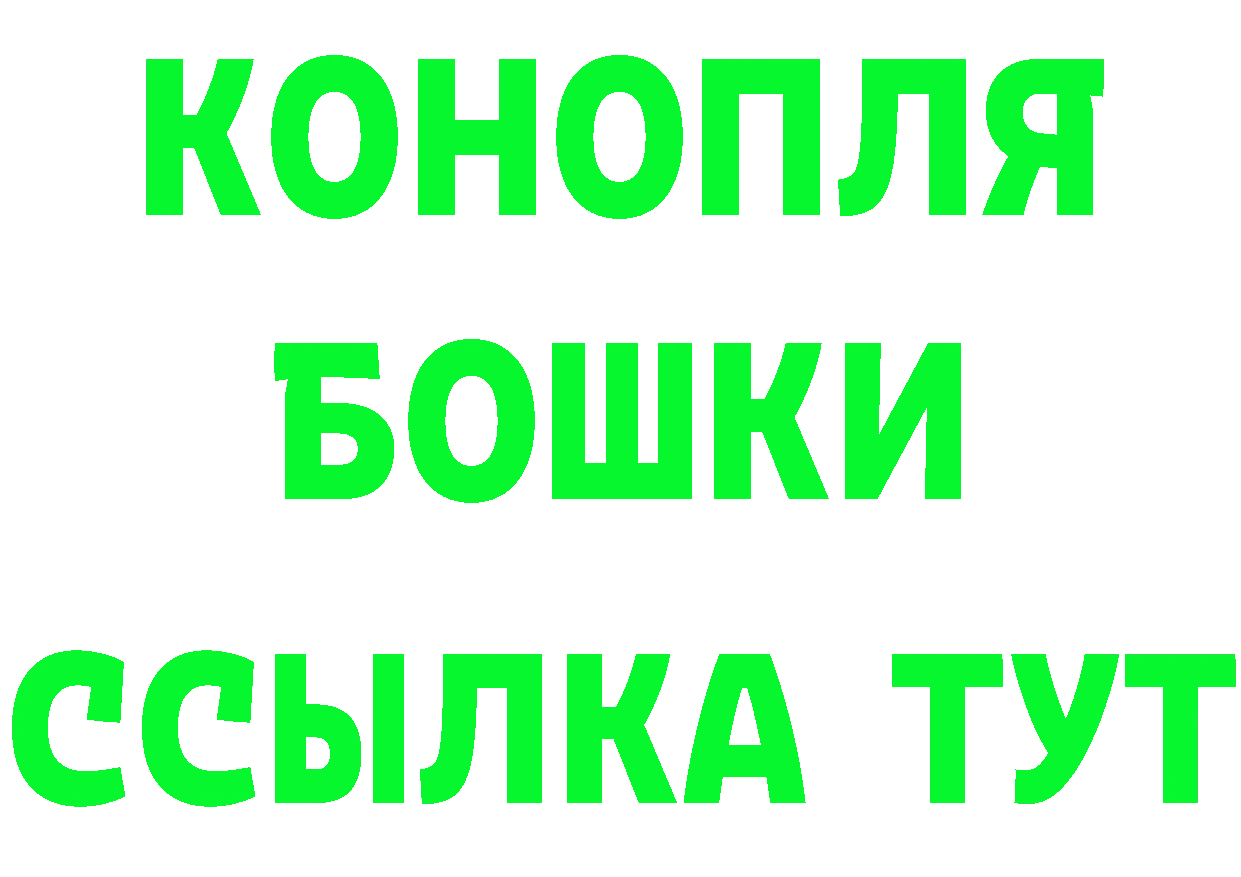 КОНОПЛЯ
БОШКИ
ССЫЛКА ТУТ